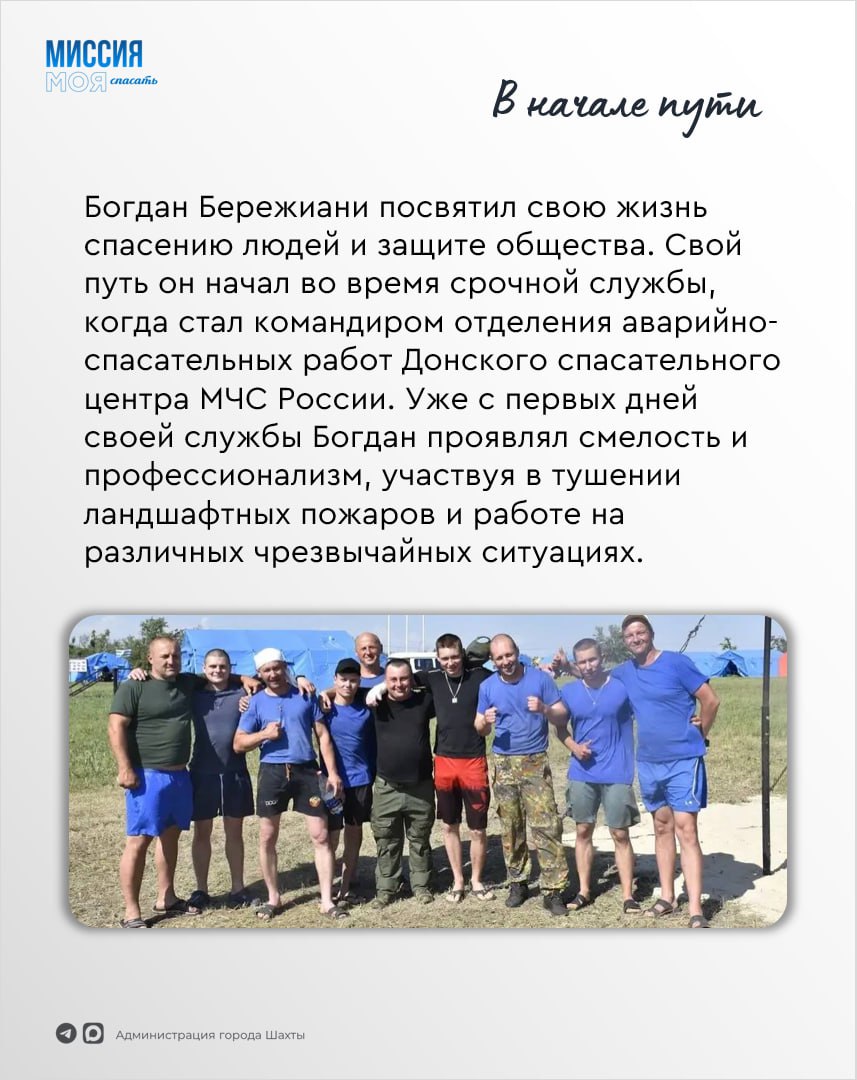 МИССИЯ
МОЯ спасать

В начале пути

Богдан Бережиани посвятил свою жизнь спасению людей и защите общества. Свой путь он начал во время срочной службы, когда стал командиром отделения аварийно-спасательных работ Донского спасательного центра МЧС России. Уже с первых дней своей службы Богдан проявлял смелость и профессионализм, участвуя в тушении ландшафтных пожаров и работе на различных чрезвычайных ситуациях.

Администрация города Шахты